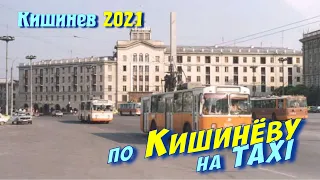 Кишинев 2021

по Кишинёву на TAXI